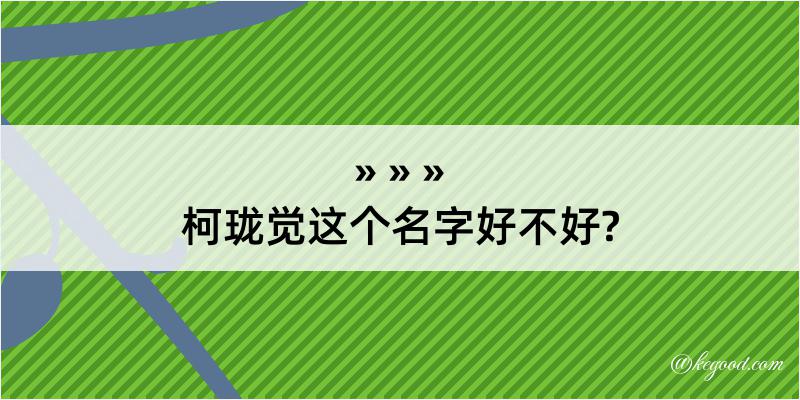 » » »
柯珑觉这个名字好不好?

@kegood.com